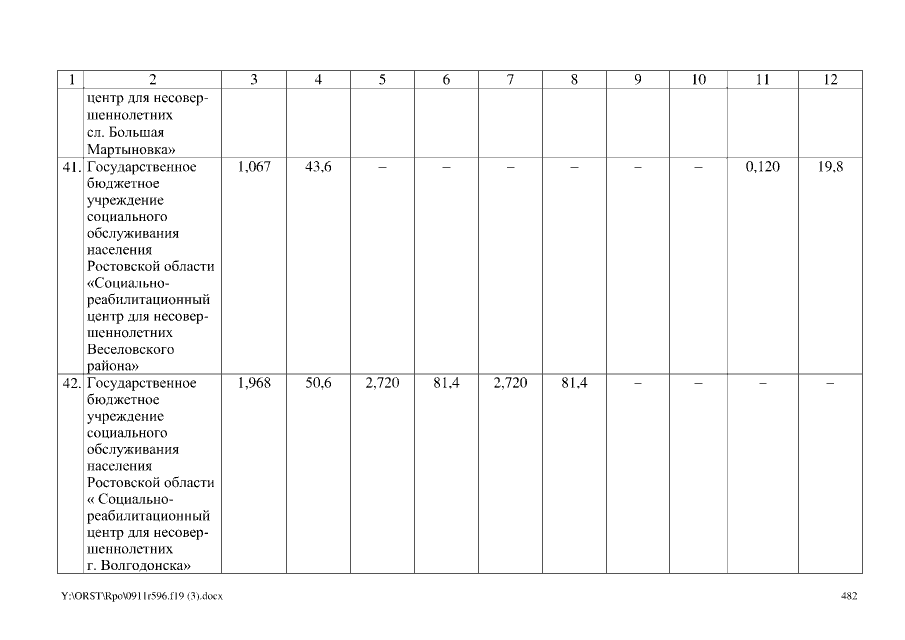 | 1 | 2 | 3 | 4 | 5 | 6 | 7 | 8 | 9 | 10 | 11 | 12 |
|---|---|---|---|---|---|---|---|---|---|---|---|
| | центр для несовершеннолетних сл. Большая Мартыновка» | | | | | | | | | | |
| 41. | Государственное бюджетное учреждение социального обслуживания населения Ростовской области «Социально-реабилитационный центр для несовершеннолетних Веселовского района» | 1,067 | 43,6 | – | – | – | – | – | – | 0,120 | 19,8 |
| 42. | Государственное бюджетное учреждение социального обслуживания населения Ростовской области « Социально-реабилитационный центр для несовершеннолетних г. Волгодонска» | 1,968 | 50,6 | 2,720 | 81,4 | 2,720 | 81,4 | – | – | – | – |

Y:\ORST\Rpo\0911r596.f19 (3).docx

482